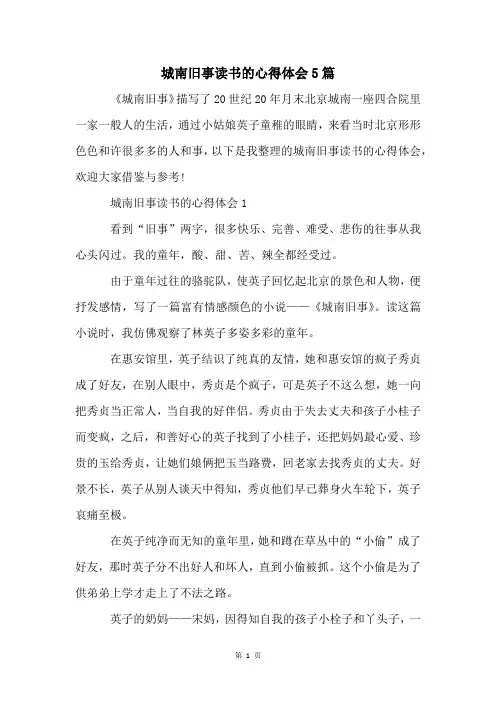 城南旧事读书的心得体会5篇

《城南旧事》描写了20世纪20年月末北京城南一座四合院里一家一般人的生活，通过小姑娘英子童稚的眼睛，来看当时北京形形色色和许很多多的人和事，以下是我整理的城南旧事读书的心得体会，欢迎大家借鉴与参考!

城南旧事读书的心得体会1

看到“旧事”两字，很多快乐、完善、难受、悲伤的往事从我心头闪过。我的童年，酸、甜、苦、辣全都经受过。

由于童年过往的骆驼队，使英子回忆起北京的景色和人物，便抒发感情，写了一篇富有情感颜色的小说——《城南旧事》。读这篇小说时，我仿佛观察了林英子多姿多彩的童年。

在惠安馆里，英子结识了纯真的友情，她和惠安馆的疯子秀贞成了好友，在别人眼中，秀贞是个疯子，可是英子不这么想，她一向把秀贞当正常人，当自我的好伴侣。秀贞由于失去丈夫和孩子小桂子而变疯，之后，和善好心的英子找到了小桂子，还把妈妈最心爱、珍贵的玉给秀贞，让她们娘俩把玉当路费，回老家去找秀贞的丈夫。好景不长，英子从别人谈天中得知，秀贞他们早已葬身火车轮下，英子哀痛至极。

在英子纯净而无知的童年里，她和蹲在草丛中的“小偷”成了好友，那时英子分不出好人和坏人，直到小偷被抓。这个小偷是为了供弟弟上学才走上了不法之路。

英子的奶妈——宋妈，因得知自我的孩子小栓子和丫头子，一

第 1 页